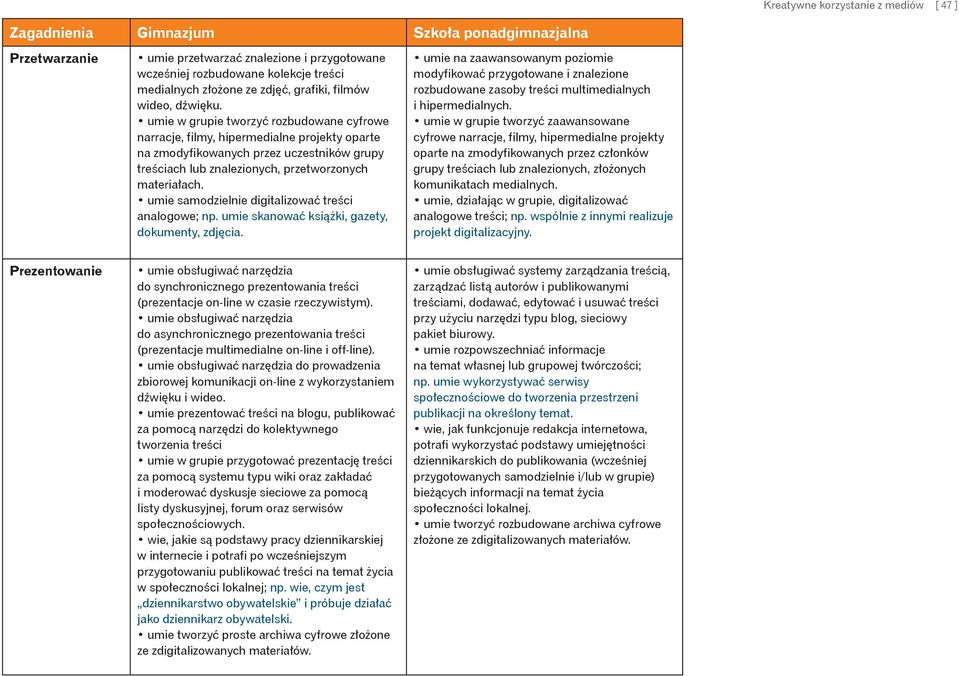 Kreatywne korzystanie z mediów [ 47 ]

| Zagadnienia | Gimnazjum | Szkoła ponadgimnazjalna |
|---|---|---|
| Przetwarzanie | • umie przetwarzać znalezione i przygotowane wcześniej rozbudowane kolekcje treści medialnych złożone ze zdjęć, grafiki, filmów wideo, dźwięku. • umie w grupie tworzyć rozbudowane cyfrowe narracje, filmy, hipermedialne projekty oparte na zmodyfikowanych przez uczestników grupy treściach lub znalezionych, przetworzonych materiałach. • umie samodzielnie digitalizować treści analogowe; np. umie skanować książki, gazety, dokumenty, zdjęcia. | • umie na zaawansowanym poziomie modyfikować przygotowane i znalezione rozbudowane zasoby treści multimedialnych i hipermedialnych. • umie w grupie tworzyć zaawansowane cyfrowe narracje, filmy, hipermedialne projekty oparte na zmodyfikowanych przez członków grupy treściach lub znalezionych, złożonych komunikatach medialnych. • umie, działając w grupie, digitalizować analogowe treści; np. wspólnie z innymi realizuje projekt digitalizacyjny. |
| Prezentowanie | • umie obsługiwać narzędzia do synchronicznego prezentowania treści (prezentacje on-line w czasie rzeczywistym). • umie obsługiwać narzędzia do asynchronicznego prezentowania treści (prezentacje multimedialne on-line i off-line). • umie obsługiwać narzędzia do prowadzenia zbiorowej komunikacji on-line z wykorzystaniem dźwięku i wideo. • umie prezentować treści na blogu, publikować za pomocą narzędzi do kolektywnego tworzenia treści • umie w grupie przygotować prezentację treści za pomocą systemu typu wiki oraz zakładać i moderować dyskusje sieciowe za pomocą listy dyskusyjnej, forum oraz serwisów społecznościowych. • wie, jakie są podstawy pracy dziennikarskiej w internecie i potrafi po wcześniejszym przygotowaniu publikować treści na temat życia w społeczności lokalnej; np. wie, czym jest „dziennikarstwo obywatelskie" i próbuje działać jako dziennikarz obywatelski. • umie tworzyć proste archiwa cyfrowe złożone ze zdigitalizowanych materiałów. | • umie obsługiwać systemy zarządzania treścią, zarządzać listą autorów i publikowanymi treściami, dodawać, edytować i usuwać treści przy użyciu narzędzi typu blog, sieciowy pakiet biurowy. • umie rozpowszechniać informacje na temat własnej lub grupowej twórczości; np. umie wykorzystywać serwisy społecznościowe do tworzenia przestrzeni publikacji na określony temat. • wie, jak funkcjonuje redakcja internetowa, potrafi wykorzystać podstawy umiejętności dziennikarskich do publikowania (wcześniej przygotowanych samodzielnie i/lub w grupie) bieżących informacji na temat życia społeczności lokalnej. • umie tworzyć rozbudowane archiwa cyfrowe złożone ze zdigitalizowanych materiałów. |